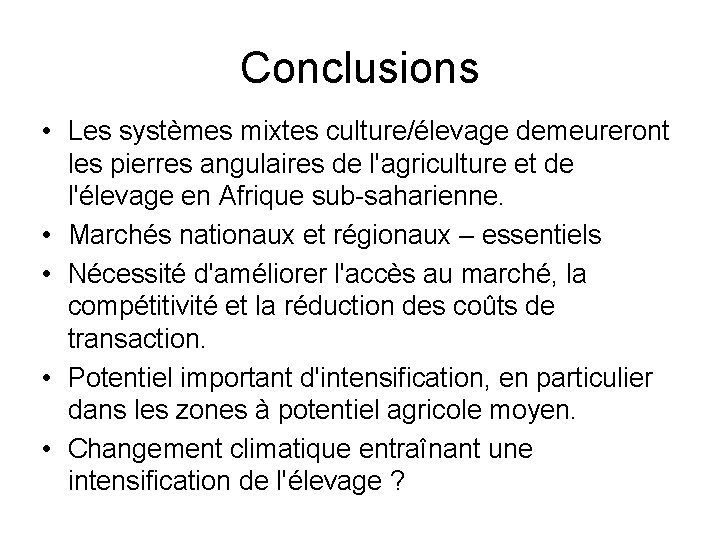 Conclusions

• Les systèmes mixtes culture/élevage demeureront les pierres angulaires de l'agriculture et de l'élevage en Afrique sub-saharienne.
• Marchés nationaux et régionaux – essentiels
• Nécessité d'améliorer l'accès au marché, la compétitivité et la réduction des coûts de transaction.
• Potentiel important d'intensification, en particulier dans les zones à potentiel agricole moyen.
• Changement climatique entraînant une intensification de l'élevage ?